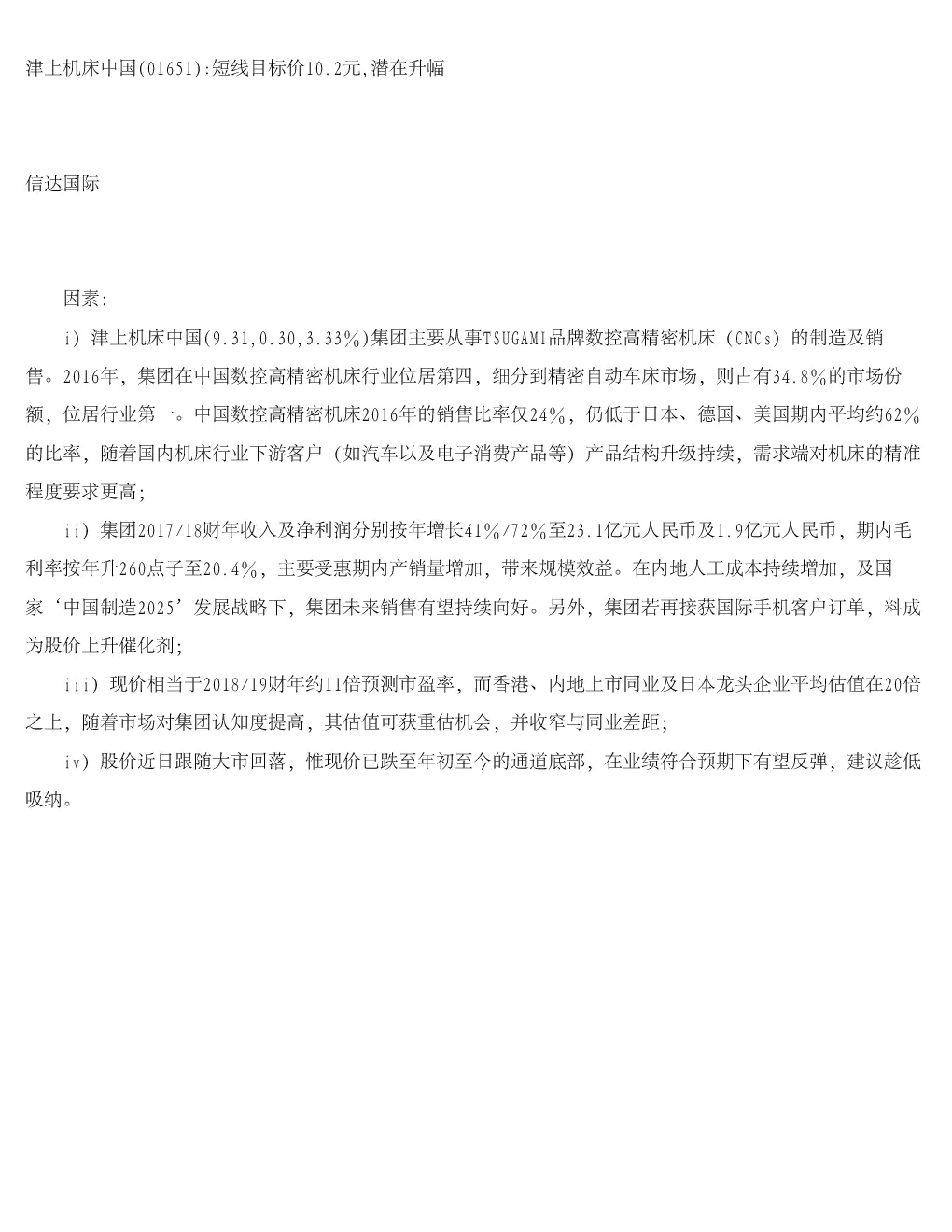 津上机床中国(01651):短线目标价10.2元,潜在升幅

信达国际

因素:

i）津上机床中国(9.31,0.30,3.33%)集团主要从事TSUGAMI品牌数控高精密机床（CNCs）的制造及销售。2016年，集团在中国数控高精密机床行业位居第四，细分到精密自动车床市场，则占有34.8%的市场份额，位居行业第一。中国数控高精密机床2016年的销售比率仅24%，仍低于日本、德国、美国期内平均约62%的比率，随着国内机床行业下游客户（如汽车以及电子消费产品等）产品结构升级持续，需求端对机床的精准程度要求更高;

ii）集团2017/18财年收入及净利润分别按年增长41%/72%至23.1亿元人民币及1.9亿元人民币，期内毛利率按年升260点子至20.4%，主要受惠期内产销量增加，带来规模效益。在内地人工成本持续增加，及国家‘中国制造2025’发展战略下，集团未来销售有望持续向好。另外，集团若再接获国际手机客户订单，料成为股价上升催化剂;

iii）现价相当于2018/19财年约11倍预测市盈率，而香港、内地上市同业及日本龙头企业平均估值在20倍之上，随着市场对集团认知度提高，其估值可获重估机会，并收窄与同业差距;

iv）股价近日跟随大市回落，惟现价已跌至年初至今的通道底部，在业绩符合预期下有望反弹，建议趁低吸纳。